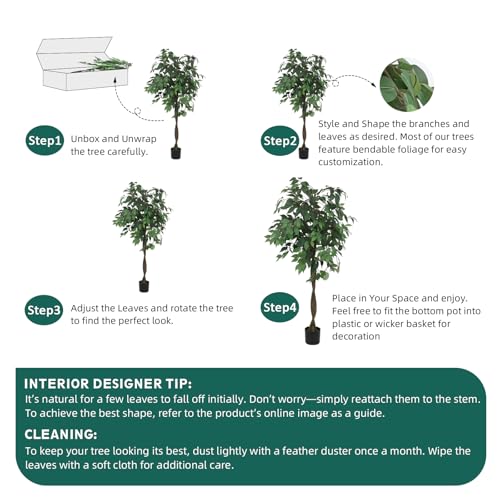 Step1 Unbox and Unwrap the tree carefully.

Step2 Style and Shape the branches and leaves as desired. Most of our trees feature bendable foliage for easy customization.

Step3 Adjust the Leaves and rotate the tree to find the perfect look.

Step4 Place in Your Space and enjoy. Feel free to fit the bottom pot into plastic or wicker basket for decoration

INTERIOR DESIGNER TIP:
It's natural for a few leaves to fall off initially. Don't worry—simply reattach them to the stem. To achieve the best shape, refer to the product's online image as a guide.

CLEANING:
To keep your tree looking its best, dust lightly with a feather duster once a month. Wipe the leaves with a soft cloth for additional care.